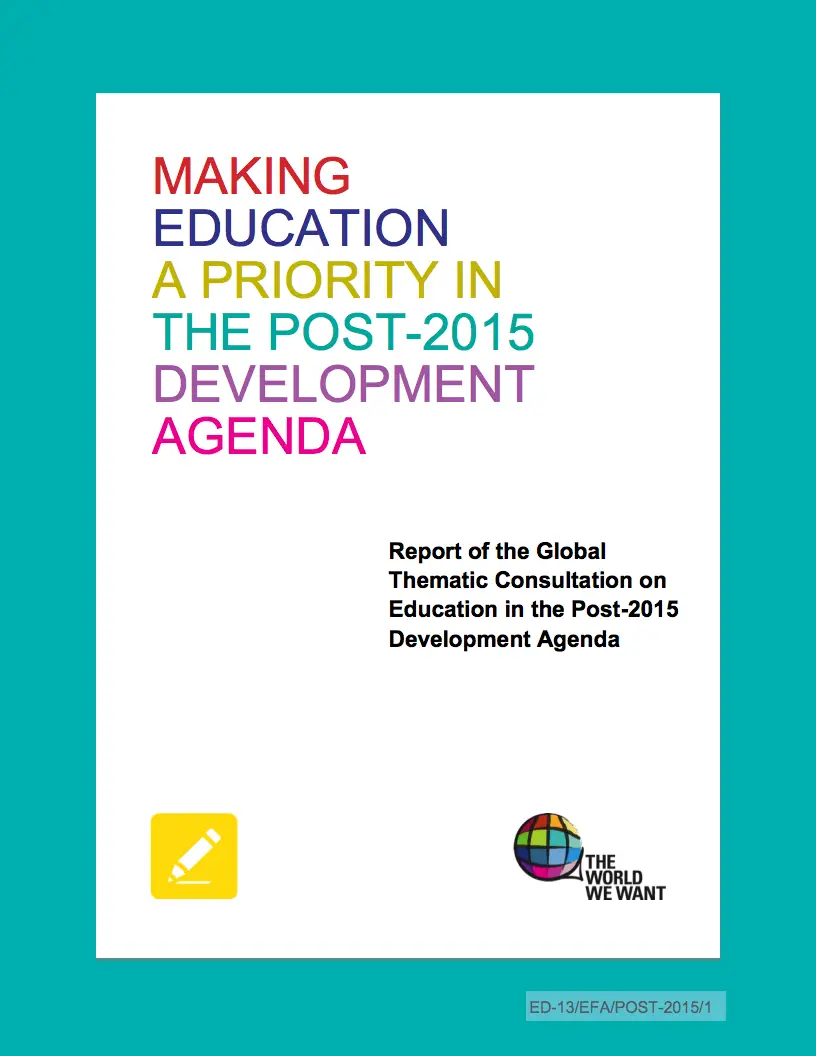 MAKING
EDUCATION
A PRIORITY IN
THE POST-2015
DEVELOPMENT
AGENDA

Report of the Global Thematic Consultation on Education in the Post-2015 Development Agenda

THE
WORLD
WE WANT

ED-13/EFA/POST-2015/1